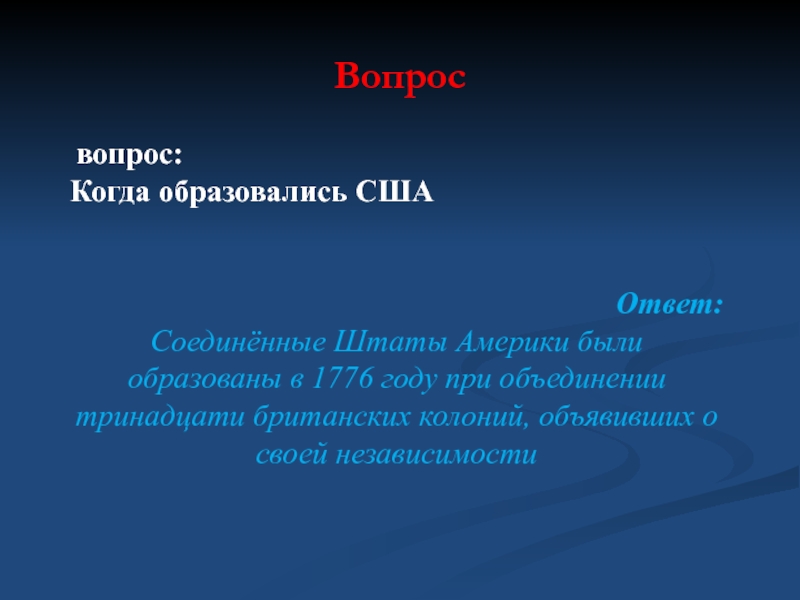 Вопрос

вопрос:
Когда образовались США

Ответ:
Соединённые Штаты Америки были образованы в 1776 году при объединении тринадцати британских колоний, объявивших о своей независимости